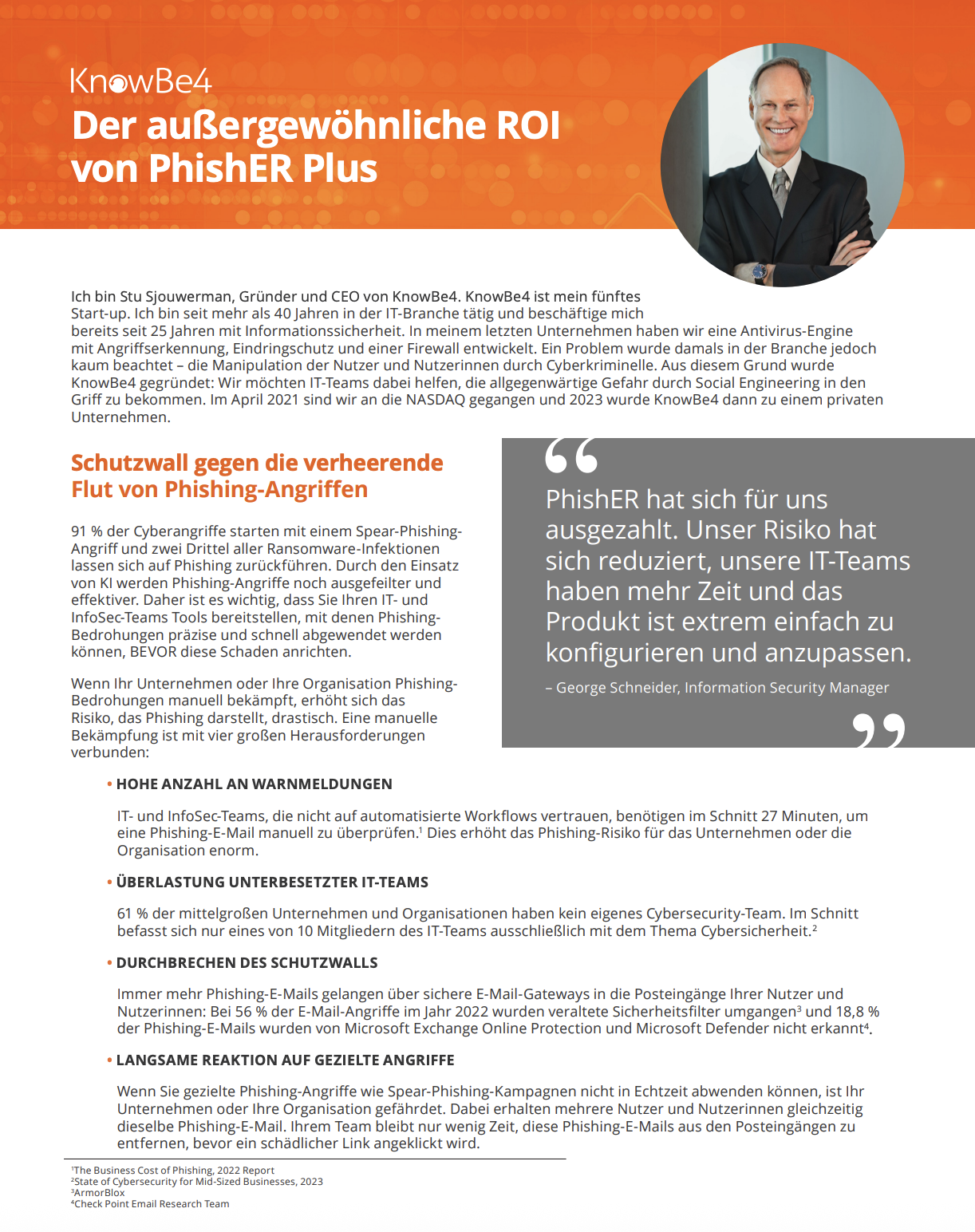 KnowBe4
Der außergewöhnliche ROI von PhishER Plus

Ich bin Stu Sjouwerman, Gründer und CEO von KnowBe4. KnowBe4 ist mein fünftes Start-up. Ich bin seit mehr als 40 Jahren in der IT-Branche tätig und beschäftige mich bereits seit 25 Jahren mit Informationssicherheit. In meinem letzten Unternehmen haben wir eine Antivirus-Engine mit Angriffserkennung, Eindringschutz und einer Firewall entwickelt. Ein Problem wurde damals in der Branche jedoch kaum beachtet – die Manipulation der Nutzer und Nutzerinnen durch Cyberkriminelle. Aus diesem Grund wurde KnowBe4 gegründet: Wir möchten IT-Teams dabei helfen, die allgegenwärtige Gefahr durch Social Engineering in den Griff zu bekommen. Im April 2021 sind wir an die NASDAQ gegangen und 2023 wurde KnowBe4 dann zu einem privaten Unternehmen.

Schutzwall gegen die verheerende Flut von Phishing-Angriffen

91 % der Cyberangriffe starten mit einem Spear-Phishing-Angriff und zwei Drittel aller Ransomware-Infektionen lassen sich auf Phishing zurückführen. Durch den Einsatz von KI werden Phishing-Angriffe noch ausgefeilter und effektiver. Daher ist es wichtig, dass Sie Ihren IT- und InfoSec-Teams Tools bereitstellen, mit denen Phishing-Bedrohungen präzise und schnell abgewendet werden können, BEVOR diese Schaden anrichten.

Wenn Ihr Unternehmen oder Ihre Organisation Phishing-Bedrohungen manuell bekämpft, erhöht sich das Risiko, das Phishing darstellt, drastisch. Eine manuelle Bekämpfung ist mit vier großen Herausforderungen verbunden:

“
PhishER hat sich für uns ausgezahlt. Unser Risiko hat sich reduziert, unsere IT-Teams haben mehr Zeit und das Produkt ist extrem einfach zu konfigurieren und anzupassen.
– George Schneider, Information Security Manager
”

• HOHE ANZAHL AN WARNMELDUNGEN

IT- und InfoSec-Teams, die nicht auf automatisierte Workflows vertrauen, benötigen im Schnitt 27 Minuten, um eine Phishing-E-Mail manuell zu überprüfen.$^1$ Dies erhöht das Phishing-Risiko für das Unternehmen oder die Organisation enorm.

• ÜBERLASTUNG UNTERBESETZTER IT-TEAMS

61 % der mittelgroßen Unternehmen und Organisationen haben kein eigenes Cybersecurity-Team. Im Schnitt befasst sich nur eines von 10 Mitgliedern des IT-Teams ausschließlich mit dem Thema Cybersicherheit.$^2$

• DURCHBRECHEN DES SCHUTZWALLS

Immer mehr Phishing-E-Mails gelangen über sichere E-Mail-Gateways in die Posteingänge Ihrer Nutzer und Nutzerinnen: Bei 56 % der E-Mail-Angriffe im Jahr 2022 wurden veraltete Sicherheitsfilter umgangen$^3$ und 18,8 % der Phishing-E-Mails wurden von Microsoft Exchange Online Protection und Microsoft Defender nicht erkannt$^4$.

• LANGSAME REAKTION AUF GEZIELTE ANGRIFFE

Wenn Sie gezielte Phishing-Angriffe wie Spear-Phishing-Kampagnen nicht in Echtzeit abwenden können, ist Ihr Unternehmen oder Ihre Organisation gefährdet. Dabei erhalten mehrere Nutzer und Nutzerinnen gleichzeitig dieselbe Phishing-E-Mail. Ihrem Team bleibt nur wenig Zeit, diese Phishing-E-Mails aus den Posteingängen zu entfernen, bevor ein schädlicher Link angeklickt wird.

$^1$The Business Cost of Phishing, 2022 Report
$^2$State of Cybersecurity for Mid-Sized Businesses, 2023
$^3$ArmorBlox
$^4$Check Point Email Research Team